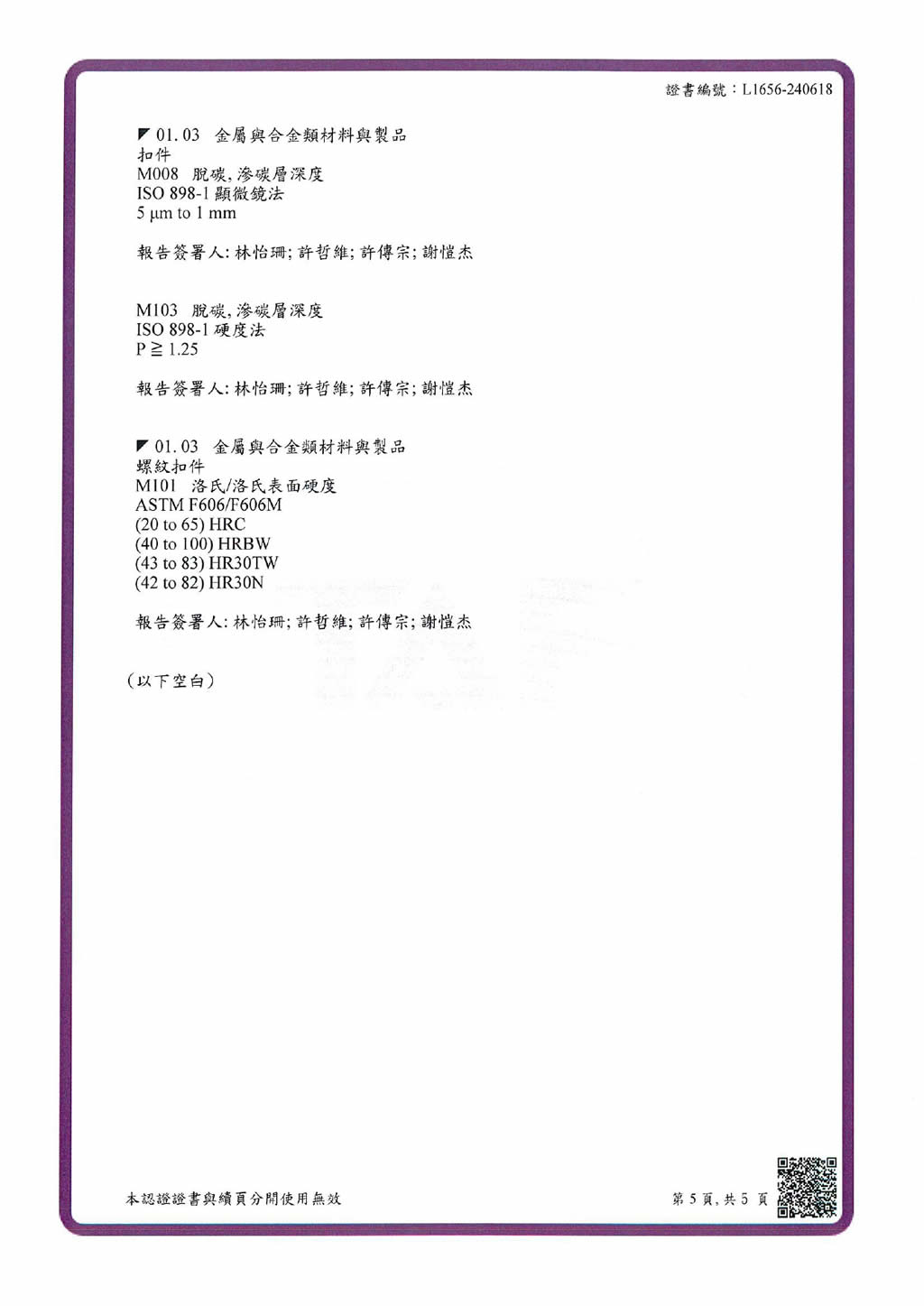 證書編號：L1656-240618

◤ 01. 03　金屬與合金類材料與製品
扣件
M008　脫碳, 滲碳層深度
ISO 898-1 顯微鏡法
5 μm to 1 mm

報告簽署人: 林怡珊; 許哲維; 許傳宗; 謝愷杰

M103　脫碳, 滲碳層深度
ISO 898-1 硬度法
P ≧ 1.25

報告簽署人: 林怡珊; 許哲維; 許傳宗; 謝愷杰

◤ 01. 03　金屬與合金類材料與製品
螺紋扣件
M101　洛氏/洛氏表面硬度
ASTM F606/F606M
(20 to 65) HRC
(40 to 100) HRBW
(43 to 83) HR30TW
(42 to 82) HR30N

報告簽署人: 林怡珊; 許哲維; 許傳宗; 謝愷杰

（以下空白）

本認證證書與續頁分開使用無效

第 5 頁, 共 5 頁